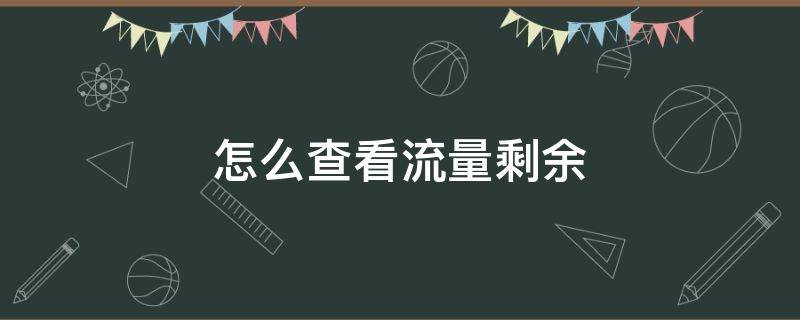 怎么查看流量剩余